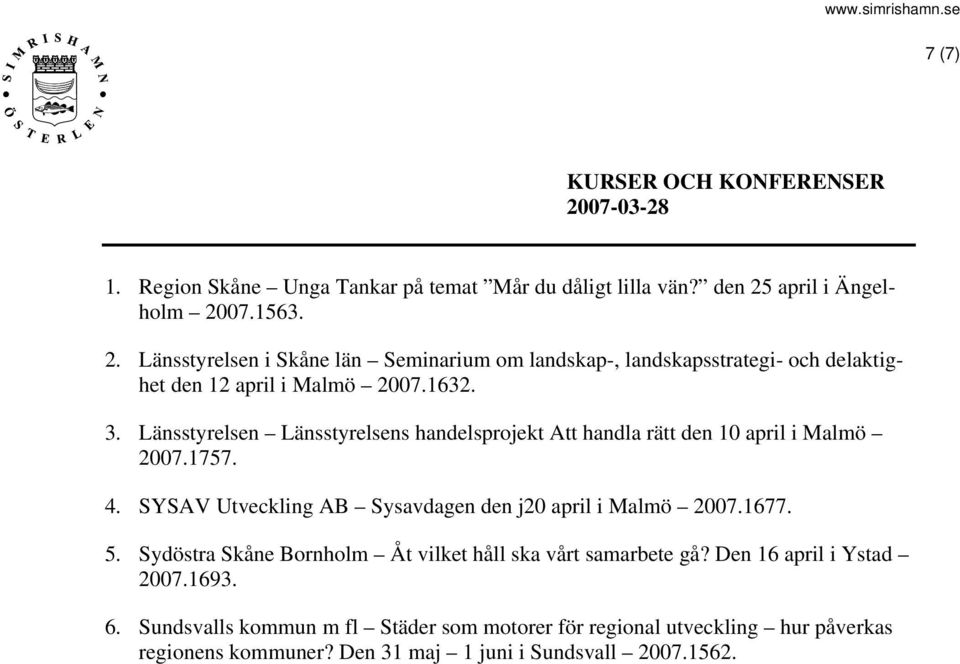 www.simrishamn.se

SIMRISHAMN ÖSTERLEN

7 (7)

KURSER OCH KONFERENSER
2007-03-28

1. Region Skåne – Unga Tankar på temat ”Mår du dåligt lilla vän?” den 25 april i Ängelholm – 2007.1563.

2. Länsstyrelsen i Skåne län – Seminarium om landskap-, landskapsstrategi- och delaktighet den 12 april i Malmö – 2007.1632.

3. Länsstyrelsen – Länsstyrelsens handelsprojekt Att handla rätt den 10 april i Malmö – 2007.1757.

4. SYSAV Utveckling AB – Sysavdagen den j20 april i Malmö – 2007.1677.

5. Sydöstra Skåne Bornholm – Åt vilket håll ska vårt samarbete gå? Den 16 april i Ystad – 2007.1693.

6. Sundsvalls kommun m fl – Städer som motorer för regional utveckling – hur påverkas regionens kommuner? Den 31 maj – 1 juni i Sundsvall – 2007.1562.